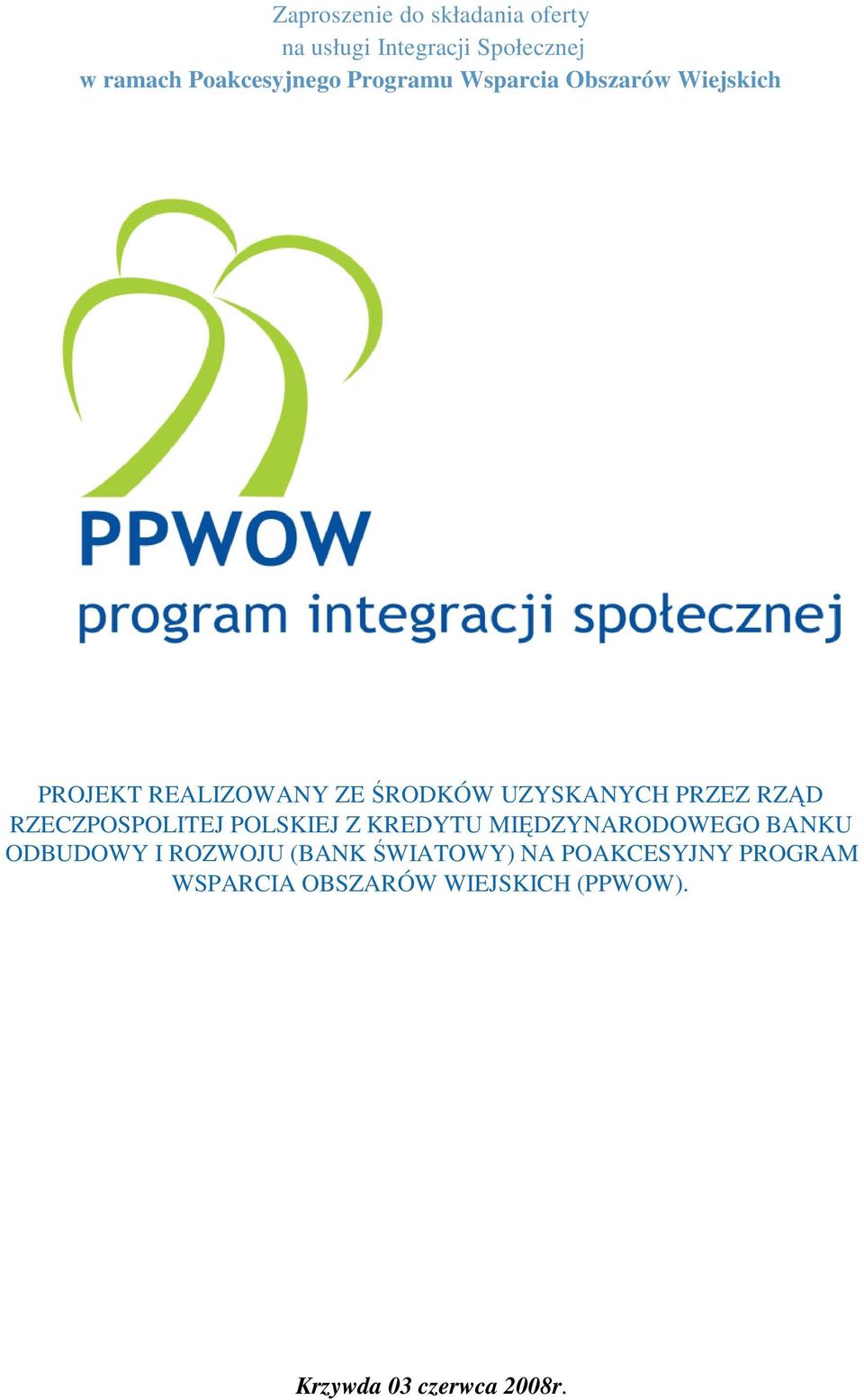 Zaproszenie do składania oferty
na usługi Integracji Społecznej
w ramach Poakcesyjnego Programu Wsparcia Obszarów Wiejskich

PPWOW
program integracji społecznej

PROJEKT REALIZOWANY ZE ŚRODKÓW UZYSKANYCH PRZEZ RZĄD RZECZPOSPOLITEJ POLSKIEJ Z KREDYTU MIĘDZYNARODOWEGO BANKU ODBUDOWY I ROZWOJU (BANK ŚWIATOWY) NA POAKCESYJNY PROGRAM WSPARCIA OBSZARÓW WIEJSKICH (PPWOW).

Krzywda 03 czerwca 2008r.